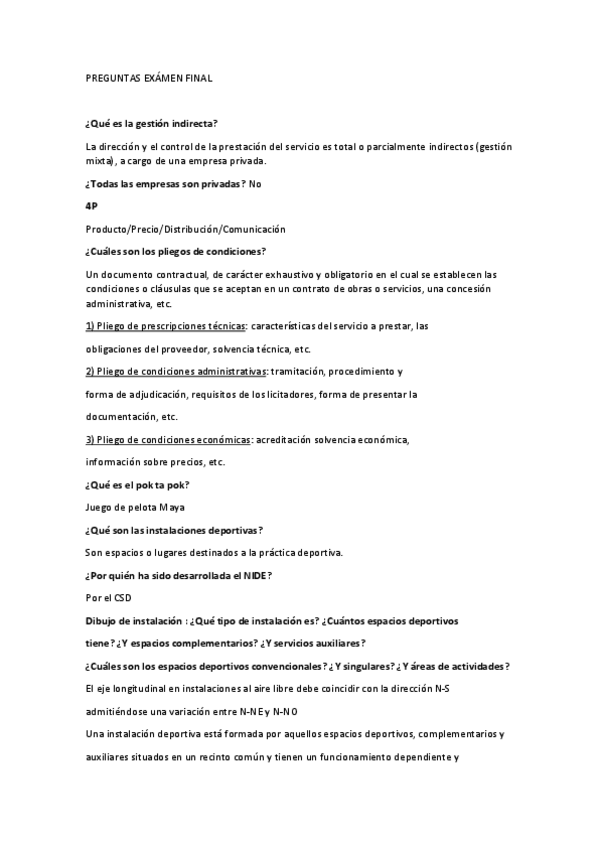 PREGUNTAS EXÁMEN FINAL

¿Qué es la gestión indirecta?

La dirección y el control de la prestación del servicio es total o parcialmente indirectos (gestión mixta), a cargo de una empresa privada.

¿Todas las empresas son privadas? No

4P

Producto/Precio/Distribución/Comunicación

¿Cuáles son los pliegos de condiciones?

Un documento contractual, de carácter exhaustivo y obligatorio en el cual se establecen las condiciones o cláusulas que se aceptan en un contrato de obras o servicios, una concesión administrativa, etc.

1) Pliego de prescripciones técnicas: características del servicio a prestar, las

obligaciones del proveedor, solvencia técnica, etc.

2) Pliego de condiciones administrativas: tramitación, procedimiento y

forma de adjudicación, requisitos de los licitadores, forma de presentar la

documentación, etc.

3) Pliego de condiciones económicas: acreditación solvencia económica,

información sobre precios, etc.

¿Qué es el pok ta pok?

Juego de pelota Maya

¿Qué son las instalaciones deportivas?

Son espacios o lugares destinados a la práctica deportiva.

¿Por quién ha sido desarrollada el NIDE?

Por el CSD

Dibujo de instalación : ¿Qué tipo de instalación es? ¿Cuántos espacios deportivos

tiene? ¿Y espacios complementarios? ¿Y servicios auxiliares?

¿Cuáles son los espacios deportivos convencionales? ¿Y singulares? ¿Y áreas de actividades?

El eje longitudinal en instalaciones al aire libre debe coincidir con la dirección N-S

admitiéndose una variación entre N-NE y N-NO

Una instalación deportiva está formada por aquellos espacios deportivos, complementarios y

auxiliares situados en un recinto común y tienen un funcionamiento dependiente y